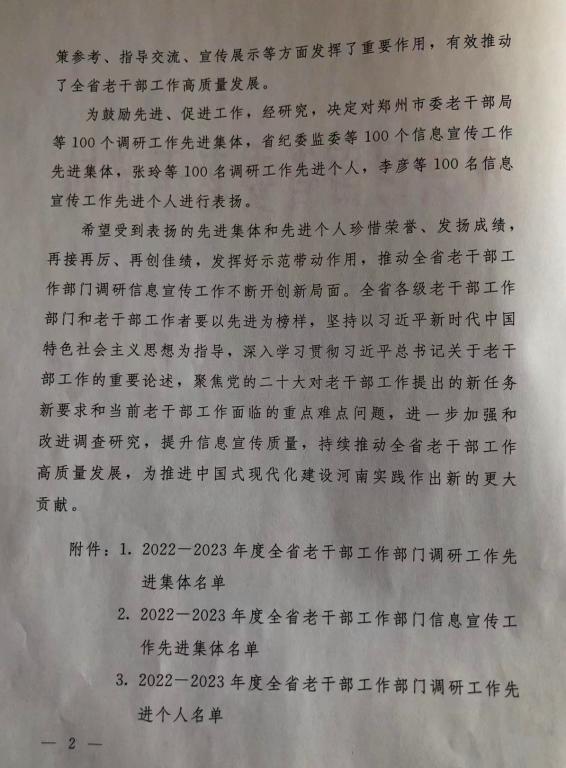 策参考、指导交流、宣传展示等方面发挥了重要作用，有效推动了全省老干部工作高质量发展。

为鼓励先进、促进工作，经研究，决定对郑州市委老干部局等100个调研工作先进集体，省纪委监委等100个信息宣传工作先进集体，张玲等100名调研工作先进个人，李彦等100名信息宣传工作先进个人进行表扬。

希望受到表扬的先进集体和先进个人珍惜荣誉、发扬成绩，再接再厉、再创佳绩，发挥好示范带动作用，推动全省老干部工作部门调研信息宣传工作不断开创新局面。全省各级老干部工作部门和老干部工作者要以先进为榜样，坚持以习近平新时代中国特色社会主义思想为指导，深入学习贯彻习近平总书记关于老干部工作的重要论述，聚焦党的二十大对老干部工作提出的新任务新要求和当前老干部工作面临的重点难点问题，进一步加强和改进调查研究，提升信息宣传质量，持续推动全省老干部工作高质量发展，为推进中国式现代化建设河南实践作出新的更大贡献。

附件：1. 2022—2023年度全省老干部工作部门调研工作先进集体名单

2. 2022—2023年度全省老干部工作部门信息宣传工作先进集体名单

3. 2022—2023年度全省老干部工作部门调研工作先进个人名单

— 2 —